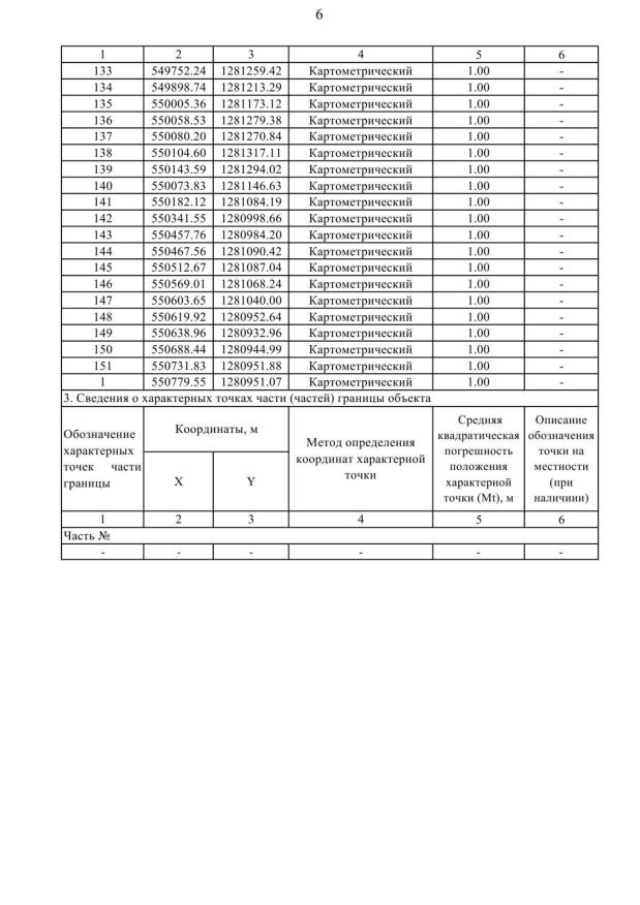 6

| 1 | 2 | 3 | 4 | 5 | 6 |
|---|---|---|---|---|---|
| 133 | 549752.24 | 1281259.42 | Картометрический | 1.00 | - |
| 134 | 549898.74 | 1281213.29 | Картометрический | 1.00 | - |
| 135 | 550005.36 | 1281173.12 | Картометрический | 1.00 | - |
| 136 | 550058.53 | 1281279.38 | Картометрический | 1.00 | - |
| 137 | 550080.20 | 1281270.84 | Картометрический | 1.00 | - |
| 138 | 550104.60 | 1281317.11 | Картометрический | 1.00 | - |
| 139 | 550143.59 | 1281294.02 | Картометрический | 1.00 | - |
| 140 | 550073.83 | 1281146.63 | Картометрический | 1.00 | - |
| 141 | 550182.12 | 1281084.19 | Картометрический | 1.00 | - |
| 142 | 550341.55 | 1280998.66 | Картометрический | 1.00 | - |
| 143 | 550457.76 | 1280984.20 | Картометрический | 1.00 | - |
| 144 | 550467.56 | 1281090.42 | Картометрический | 1.00 | - |
| 145 | 550512.67 | 1281087.04 | Картометрический | 1.00 | - |
| 146 | 550569.01 | 1281068.24 | Картометрический | 1.00 | - |
| 147 | 550603.65 | 1281040.00 | Картометрический | 1.00 | - |
| 148 | 550619.92 | 1280952.64 | Картометрический | 1.00 | - |
| 149 | 550638.96 | 1280932.96 | Картометрический | 1.00 | - |
| 150 | 550688.44 | 1280944.99 | Картометрический | 1.00 | - |
| 151 | 550731.83 | 1280951.88 | Картометрический | 1.00 | - |
| 1 | 550779.55 | 1280951.07 | Картометрический | 1.00 | - |

3. Сведения о характерных точках части (частей) границы объекта

| Обозначение характерных точек части границы | Координаты, м X | Координаты, м Y | Метод определения координат характерной точки | Средняя квадратическая погрешность положения характерной точки (Mt), м | Описание обозначения точки на местности (при наличии) |
|---|---|---|---|---|---|
| 1 | 2 | 3 | 4 | 5 | 6 |
| Часть № | | | | | |
| - | - | - | - | - | - |